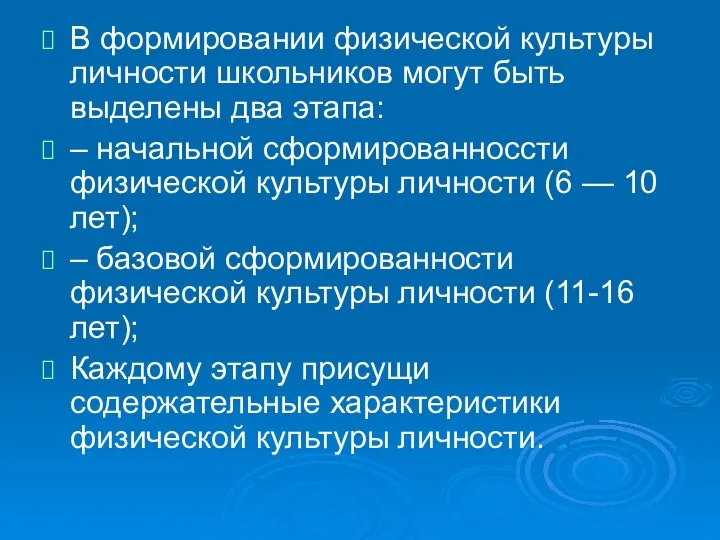 В формировании физической культуры личности школьников могут быть выделены два этапа:

– начальной сформированноссти физической культуры личности (6 — 10 лет);

– базовой сформированности физической культуры личности (11-16 лет);

Каждому этапу присущи содержательные характеристики физической культуры личности.